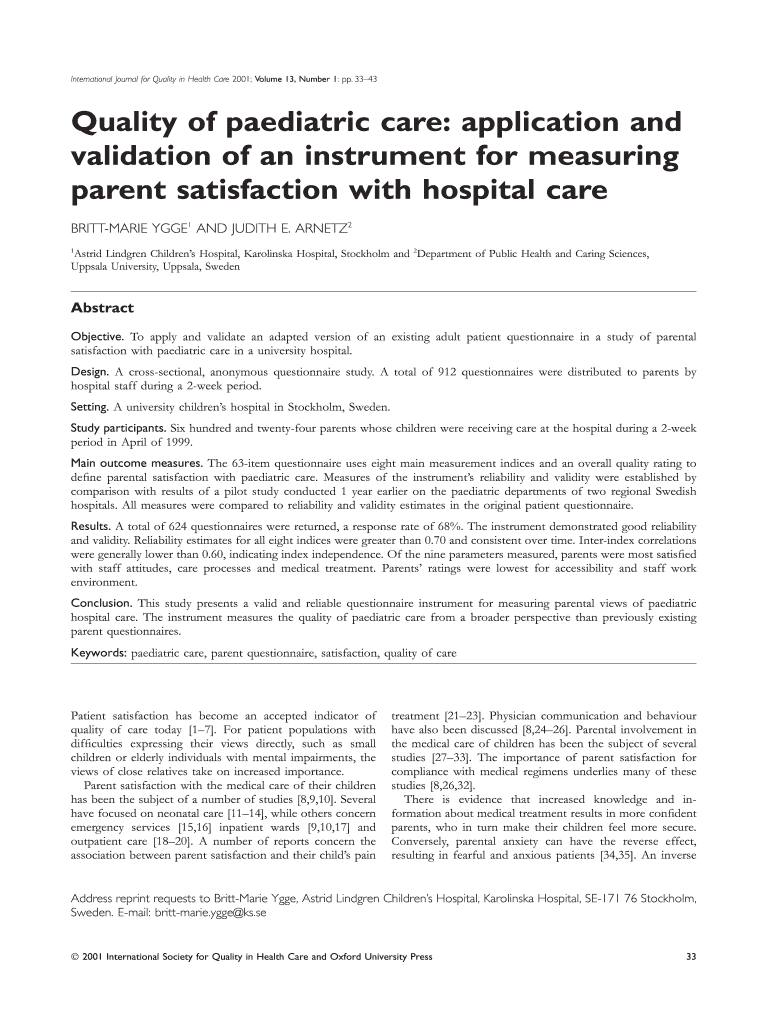 International Journal for Quality in Health Care 2001; Volume 13, Number 1: pp. 33–43

Quality of paediatric care: application and validation of an instrument for measuring parent satisfaction with hospital care

BRITT-MARIE YGGE$^1$ AND JUDITH E. ARNETZ$^2$

$^1$Astrid Lindgren Children's Hospital, Karolinska Hospital, Stockholm and $^2$Department of Public Health and Caring Sciences, Uppsala University, Uppsala, Sweden

Abstract

Objective. To apply and validate an adapted version of an existing adult patient questionnaire in a study of parental satisfaction with paediatric care in a university hospital.

Design. A cross-sectional, anonymous questionnaire study. A total of 912 questionnaires were distributed to parents by hospital staff during a 2-week period.

Setting. A university children's hospital in Stockholm, Sweden.

Study participants. Six hundred and twenty-four parents whose children were receiving care at the hospital during a 2-week period in April of 1999.

Main outcome measures. The 63-item questionnaire uses eight main measurement indices and an overall quality rating to define parental satisfaction with paediatric care. Measures of the instrument's reliability and validity were established by comparison with results of a pilot study conducted 1 year earlier on the paediatric departments of two regional Swedish hospitals. All measures were compared to reliability and validity estimates in the original patient questionnaire.

Results. A total of 624 questionnaires were returned, a response rate of 68%. The instrument demonstrated good reliability and validity. Reliability estimates for all eight indices were greater than 0.70 and consistent over time. Inter-index correlations were generally lower than 0.60, indicating index independence. Of the nine parameters measured, parents were most satisfied with staff attitudes, care processes and medical treatment. Parents' ratings were lowest for accessibility and staff work environment.

Conclusion. This study presents a valid and reliable questionnaire instrument for measuring parental views of paediatric hospital care. The instrument measures the quality of paediatric care from a broader perspective than previously existing parent questionnaires.

Keywords: paediatric care, parent questionnaire, satisfaction, quality of care

Patient satisfaction has become an accepted indicator of quality of care today [1–7]. For patient populations with difficulties expressing their views directly, such as small children or elderly individuals with mental impairments, the views of close relatives take on increased importance.

Parent satisfaction with the medical care of their children has been the subject of a number of studies [8,9,10]. Several have focused on neonatal care [11–14], while others concern emergency services [15,16] inpatient wards [9,10,17] and outpatient care [18–20]. A number of reports concern the association between parent satisfaction and their child's pain treatment [21–23]. Physician communication and behaviour have also been discussed [8,24–26]. Parental involvement in the medical care of children has been the subject of several studies [27–33]. The importance of parent satisfaction for compliance with medical regimens underlies many of these studies [8,26,32].

There is evidence that increased knowledge and information about medical treatment results in more confident parents, who in turn make their children feel more secure. Conversely, parental anxiety can have the reverse effect, resulting in fearful and anxious patients [34,35]. An inverse

Address reprint requests to Britt-Marie Ygge, Astrid Lindgren Children's Hospital, Karolinska Hospital, SE-171 76 Stockholm, Sweden. E-mail: britt-marie.ygge@ks.se

© 2001 International Society for Quality in Health Care and Oxford University Press

33